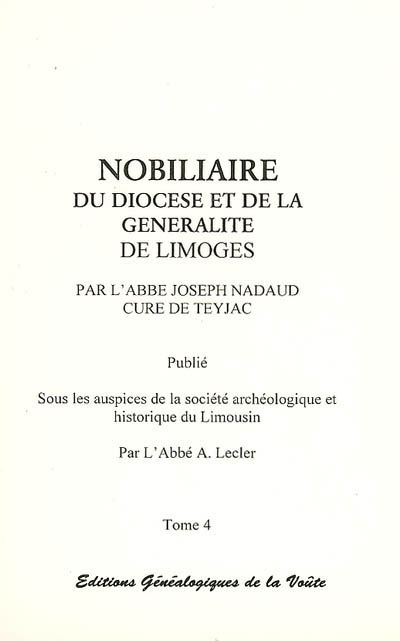 NOBILIAIRE
DU DIOCESE ET DE LA GENERALITE DE LIMOGES

PAR L'ABBE JOSEPH NADAUD
CURE DE TEYJAC

Publié

Sous les auspices de la société archéologique et historique du Limousin

Par L'Abbé A. Lecler

Tome 4

Editions Généalogiques de la Voûte